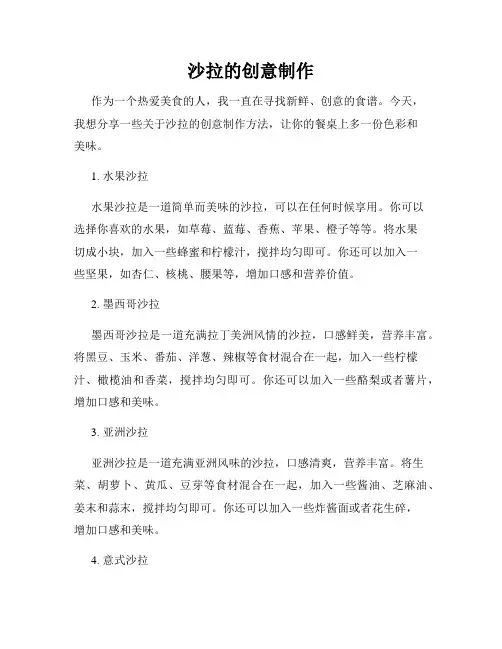 沙拉的创意制作

作为一个热爱美食的人，我一直在寻找新鲜、创意的食谱。今天，我想分享一些关于沙拉的创意制作方法，让你的餐桌上多一份色彩和美味。

1. 水果沙拉

水果沙拉是一道简单而美味的沙拉，可以在任何时候享用。你可以选择你喜欢的水果，如草莓、蓝莓、香蕉、苹果、橙子等等。将水果切成小块，加入一些蜂蜜和柠檬汁，搅拌均匀即可。你还可以加入一些坚果，如杏仁、核桃、腰果等，增加口感和营养价值。

2. 墨西哥沙拉

墨西哥沙拉是一道充满拉丁美洲风情的沙拉，口感鲜美，营养丰富。将黑豆、玉米、番茄、洋葱、辣椒等食材混合在一起，加入一些柠檬汁、橄榄油和香菜，搅拌均匀即可。你还可以加入一些酪梨或者薯片，增加口感和美味。

3. 亚洲沙拉

亚洲沙拉是一道充满亚洲风味的沙拉，口感清爽，营养丰富。将生菜、胡萝卜、黄瓜、豆芽等食材混合在一起，加入一些酱油、芝麻油、姜末和蒜末，搅拌均匀即可。你还可以加入一些炸酱面或者花生碎，增加口感和美味。

4. 意式沙拉